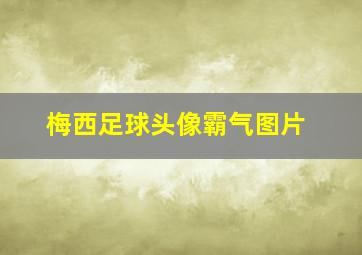 梅西足球头像霸气图片